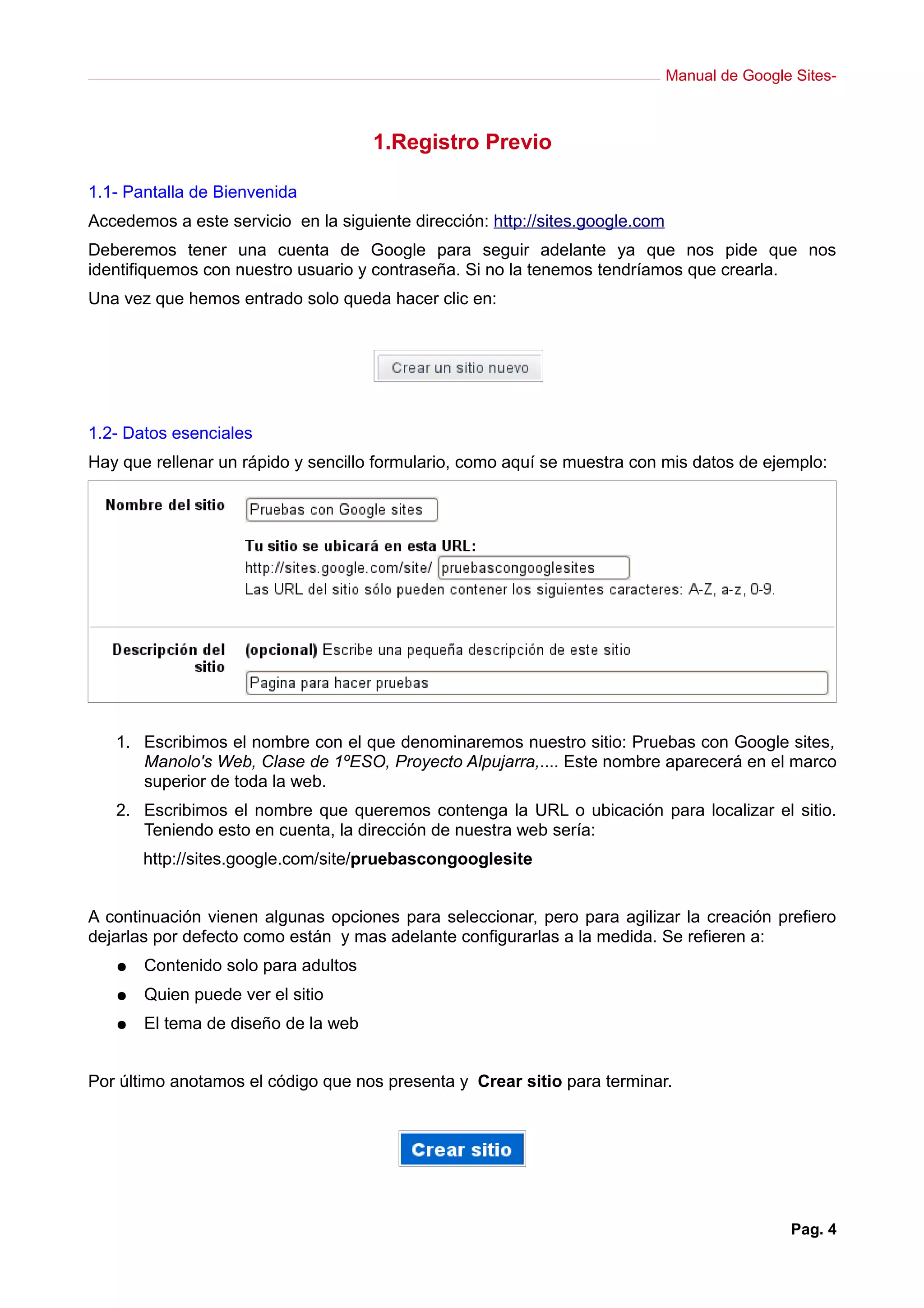 Manual de Google Sites-

1.Registro Previo

1.1- Pantalla de Bienvenida

Accedemos a este servicio en la siguiente dirección: http://sites.google.com

Deberemos tener una cuenta de Google para seguir adelante ya que nos pide que nos identifiquemos con nuestro usuario y contraseña. Si no la tenemos tendríamos que crearla.

Una vez que hemos entrado solo queda hacer clic en:

Crear un sitio nuevo

1.2- Datos esenciales

Hay que rellenar un rápido y sencillo formulario, como aquí se muestra con mis datos de ejemplo:

Nombre del sitio
Pruebas con Google sites
Tu sitio se ubicará en esta URL:
http://sites.google.com/site/ pruebascongooglesites
Las URL del sitio sólo pueden contener los siguientes caracteres: A-Z, a-z, 0-9.

Descripción del sitio
(opcional) Escribe una pequeña descripción de este sitio
Pagina para hacer pruebas

1. Escribimos el nombre con el que denominaremos nuestro sitio: Pruebas con Google sites, Manolo's Web, Clase de 1ºESO, Proyecto Alpujarra,.... Este nombre aparecerá en el marco superior de toda la web.
2. Escribimos el nombre que queremos contenga la URL o ubicación para localizar el sitio. Teniendo esto en cuenta, la dirección de nuestra web sería:
http://sites.google.com/site/pruebascongooglesite

A continuación vienen algunas opciones para seleccionar, pero para agilizar la creación prefiero dejarlas por defecto como están y mas adelante configurarlas a la medida. Se refieren a:

● Contenido solo para adultos
● Quien puede ver el sitio
● El tema de diseño de la web

Por último anotamos el código que nos presenta y Crear sitio para terminar.

Crear sitio

Pag. 4